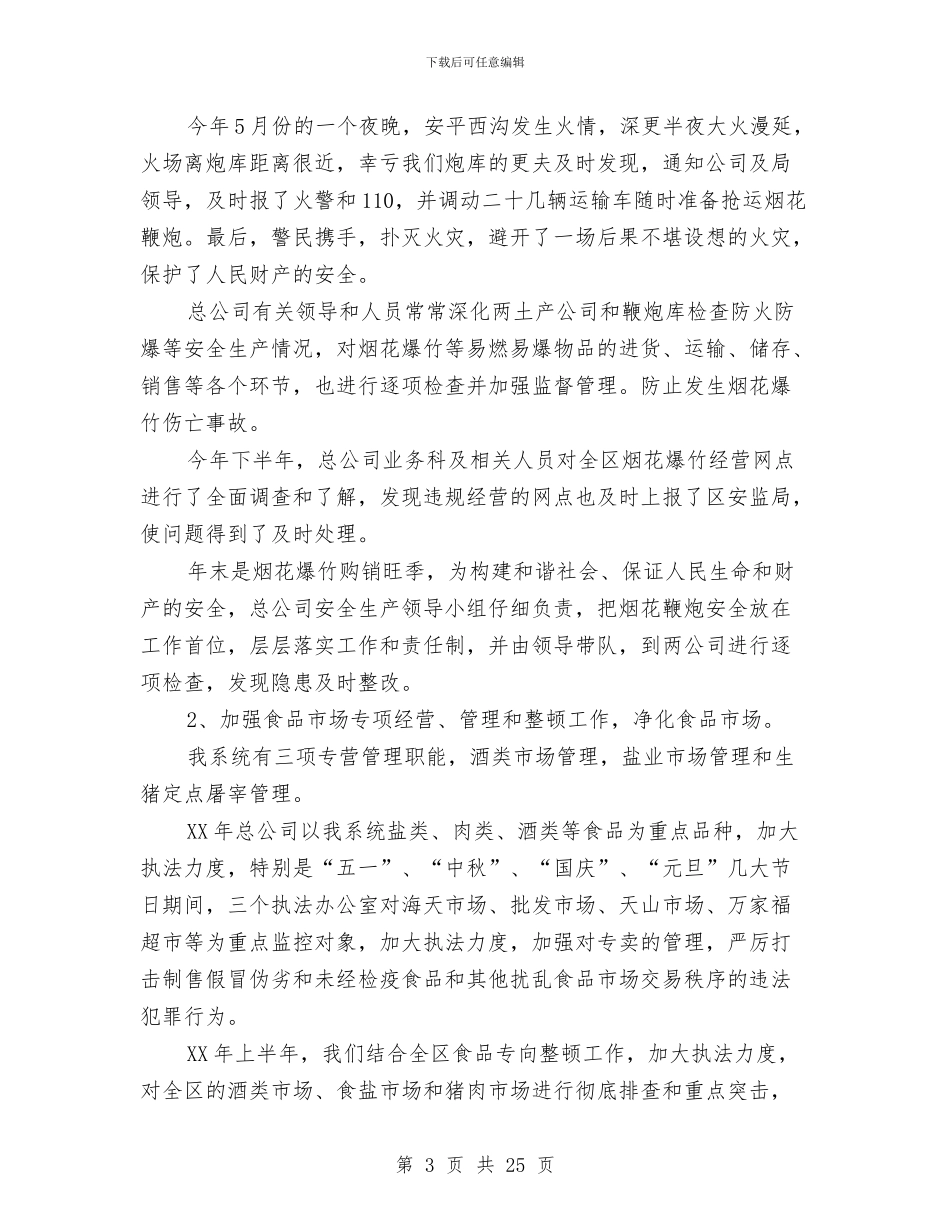 下载后可任意编辑

今年5月份的一个夜晚，安平西沟发生火情，深更半夜大火漫延，火场离炮库距离很近，幸亏我们炮库的更夫及时发现，通知公司及局领导，及时报了火警和110，并调动二十几辆运输车随时准备抢运烟花鞭炮。最后，警民携手，扑灭火灾，避开了一场后果不堪设想的火灾，保护了人民财产的安全。

总公司有关领导和人员常常深化两土产公司和鞭炮库检查防火防爆等安全生产情况，对烟花爆竹等易燃易爆物品的进货、运输、储存、销售等各个环节，也进行逐项检查并加强监督管理。防止发生烟花爆竹伤亡事故。

今年下半年，总公司业务科及相关人员对全区烟花爆竹经营网点进行了全面调查和了解，发现违规经营的网点也及时上报了区安监局，使问题得到了及时处理。

年末是烟花爆竹购销旺季，为构建和谐社会、保证人民生命和财产的安全，总公司安全生产领导小组仔细负责，把烟花鞭炮安全放在工作首位，层层落实工作和责任制，并由领导带队，到两公司进行逐项检查，发现隐患及时整改。

2、加强食品市场专项经营、管理和整顿工作，净化食品市场。

我系统有三项专营管理职能，酒类市场管理，盐业市场管理和生猪定点屠宰管理。

XX年总公司以我系统盐类、肉类、酒类等食品为重点品种，加大执法力度，特别是“五一”、“中秋”、“国庆”、“元旦”几大节日期间，三个执法办公室对海天市场、批发市场、天山市场、万家福超市等为重点监控对象，加大执法力度，加强对专卖的管理，严厉打击制售假冒伪劣和未经检疫食品和其他扰乱食品市场交易秩序的违法犯罪行为。

XX年上半年，我们结合全区食品专向整顿工作，加大执法力度，对全区的酒类市场、食盐市场和猪肉市场进行彻底排查和重点突击，

第 3 页 共 25 页